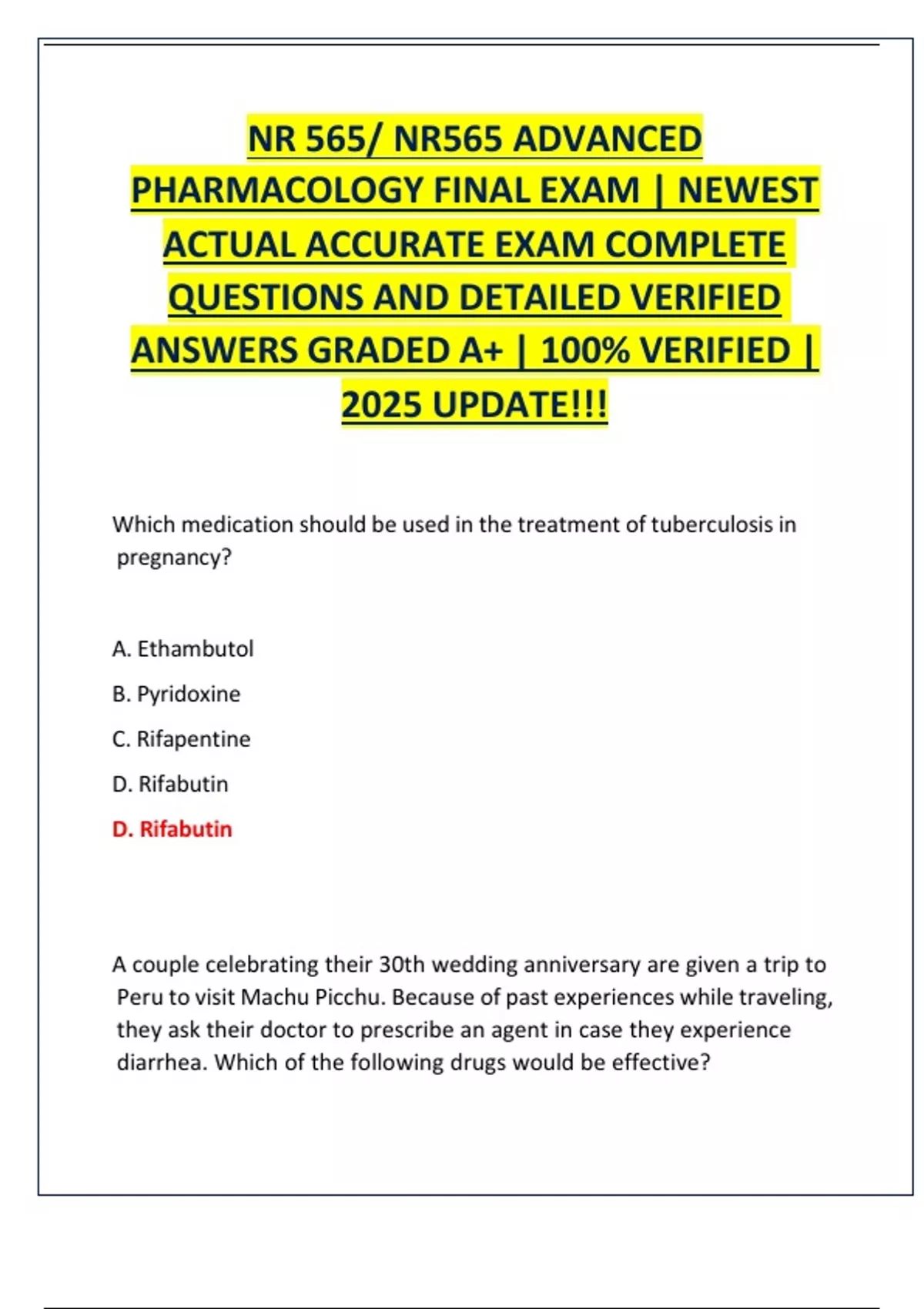 NR 565/ NR565 ADVANCED PHARMACOLOGY FINAL EXAM | NEWEST ACTUAL ACCURATE EXAM COMPLETE QUESTIONS AND DETAILED VERIFIED ANSWERS GRADED A+ | 100% VERIFIED | 2025 UPDATE!!!

Which medication should be used in the treatment of tuberculosis in pregnancy?

A. Ethambutol

B. Pyridoxine

C. Rifapentine

D. Rifabutin

D. Rifabutin

A couple celebrating their 30th wedding anniversary are given a trip to Peru to visit Machu Picchu. Because of past experiences while traveling, they ask their doctor to prescribe an agent in case they experience diarrhea. Which of the following drugs would be effective?